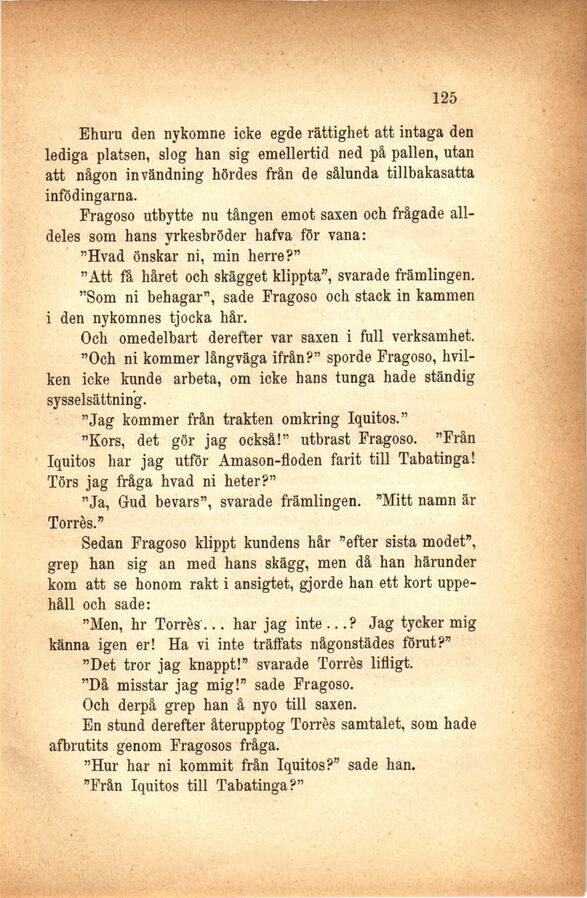 125

Ehuru den nykomne icke egde rättighet att intaga den lediga platsen, slog han sig emellertid ned på pallen, utan att någon invändning hördes från de sålunda tillbakasatta infödingarna.

Fragoso utbytte nu tången emot saxen och frågade alldeles som hans yrkesbröder hafva för vana:

"Hvad önskar ni, min herre?"

"Att få håret och skägget klippta", svarade främlingen.

"Som ni behagar", sade Fragoso och stack in kammen i den nykomnes tjocka hår.

Och omedelbart derefter var saxen i full verksamhet.

"Och ni kommer långväga ifrån?" sporde Fragoso, hvilken icke kunde arbeta, om icke hans tunga hade ständig sysselsättning.

"Jag kommer från trakten omkring Iquitos."

"Kors, det gör jag också!" utbrast Fragoso. "Från Iquitos har jag utför Amason-floden farit till Tabatinga! Törs jag fråga hvad ni heter?"

"Ja, Gud bevars", svarade främlingen. "Mitt namn är Torrès."

Sedan Fragoso klippt kundens hår "efter sista modet", grep han sig an med hans skägg, men då han härunder kom att se honom rakt i ansigtet, gjorde han ett kort uppehåll och sade:

"Men, hr Torrès... har jag inte...? Jag tycker mig känna igen er! Ha vi inte träffats någonstädes förut?"

"Det tror jag knappt!" svarade Torrès lifligt.

"Då misstar jag mig!" sade Fragoso.

Och derpå grep han å nyo till saxen.

En stund derefter återupptog Torrès samtalet, som hade afbrutits genom Fragosos fråga.

"Hur har ni kommit från Iquitos?" sade han.

"Från Iquitos till Tabatinga?"